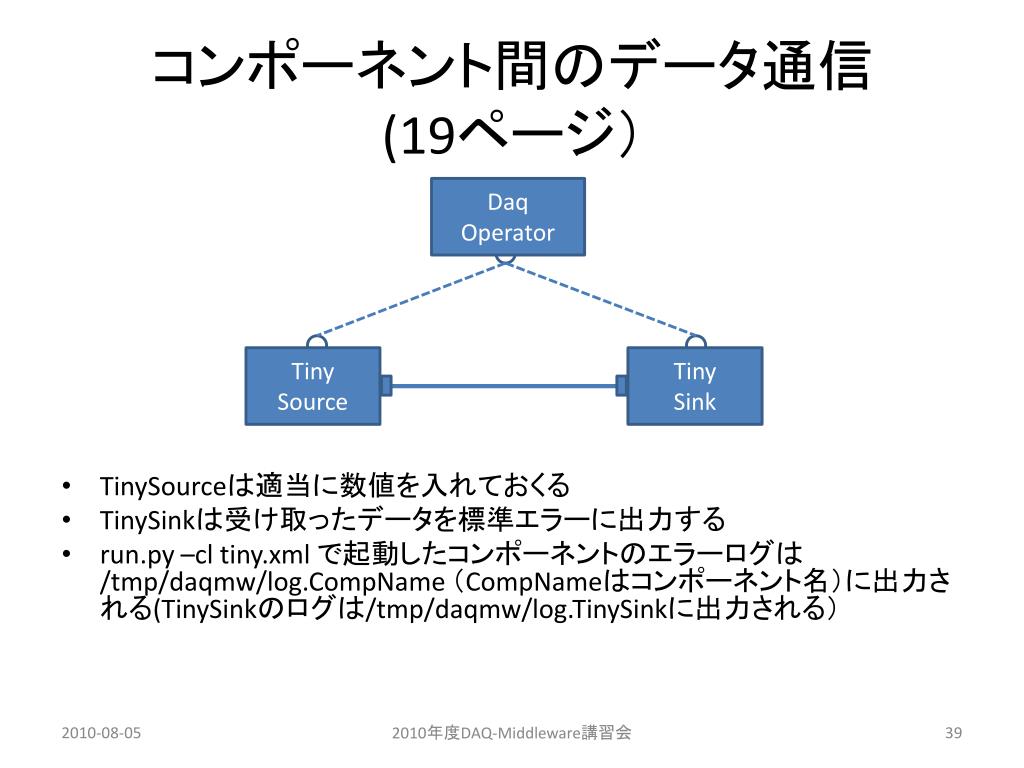 コンポーネント間のデータ通信
(19ページ)

Daq Operator

Tiny Source

Tiny Sink

• TinySourceは適当に数値を入れておくる
• TinySinkは受け取ったデータを標準エラーに出力する
• run.py –cl tiny.xml で起動したコンポーネントのエラーログは /tmp/daqmw/log.CompName (CompNameはコンポーネント名)に出力される(TinySinkのログは/tmp/daqmw/log.TinySinkに出力される)

2010-08-05

2010年度DAQ-Middleware講習会

39